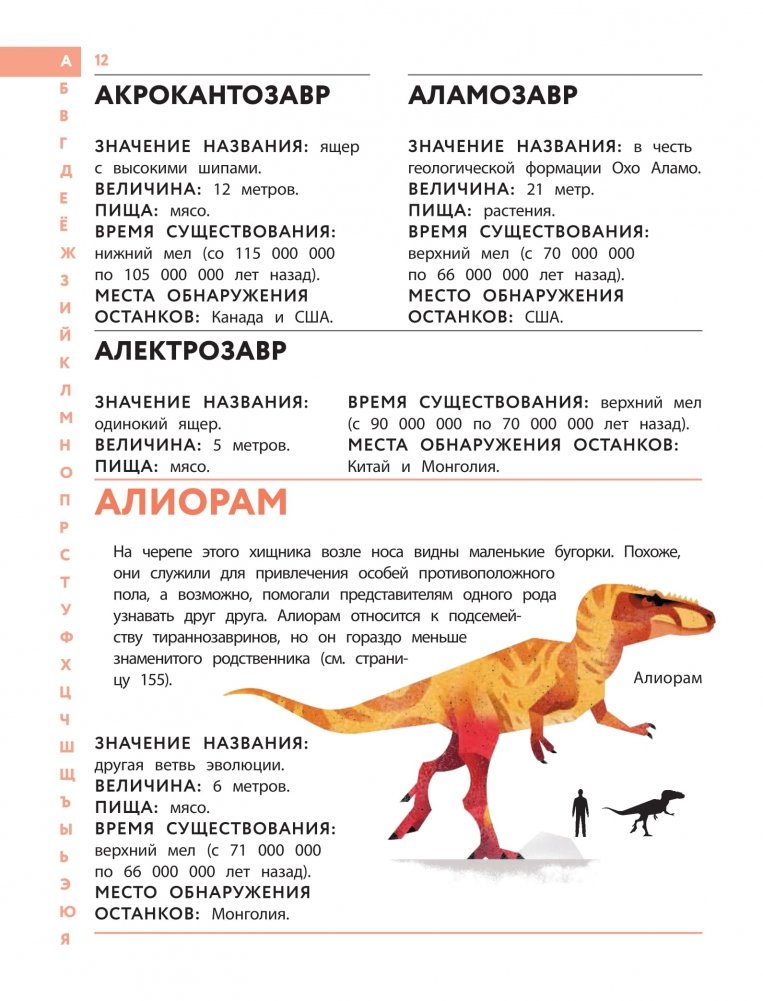 А Б В Г Д Е Ё Ж З И Й К Л М Н О П Р С Т У Ф Х Ц Ч Ш Щ Ъ Ы Ь Э Ю Я

12

АКРОКАНТОЗАВР

ЗНАЧЕНИЕ НАЗВАНИЯ: ящер с высокими шипами.
ВЕЛИЧИНА: 12 метров.
ПИЩА: мясо.
ВРЕМЯ СУЩЕСТВОВАНИЯ: нижний мел (со 115 000 000 по 105 000 000 лет назад).
МЕСТА ОБНАРУЖЕНИЯ ОСТАНКОВ: Канада и США.

АЛАМОЗАВР

ЗНАЧЕНИЕ НАЗВАНИЯ: в честь геологической формации Охо Аламо.
ВЕЛИЧИНА: 21 метр.
ПИЩА: растения.
ВРЕМЯ СУЩЕСТВОВАНИЯ: верхний мел (с 70 000 000 по 66 000 000 лет назад).
МЕСТО ОБНАРУЖЕНИЯ ОСТАНКОВ: США.

АЛЕКТРОЗАВР

ЗНАЧЕНИЕ НАЗВАНИЯ: одинокий ящер.
ВЕЛИЧИНА: 5 метров.
ПИЩА: мясо.
ВРЕМЯ СУЩЕСТВОВАНИЯ: верхний мел (с 90 000 000 по 70 000 000 лет назад).
МЕСТА ОБНАРУЖЕНИЯ ОСТАНКОВ: Китай и Монголия.

АЛИОРАМ

На черепе этого хищника возле носа видны маленькие бугорки. Похоже, они служили для привлечения особей противоположного пола, а возможно, помогали представителям одного рода узнавать друг друга. Алиорам относится к подсемейству тираннозавринов, но он гораздо меньше знаменитого родственника (см. страницу 155).

Алиорам

ЗНАЧЕНИЕ НАЗВАНИЯ: другая ветвь эволюции.
ВЕЛИЧИНА: 6 метров.
ПИЩА: мясо.
ВРЕМЯ СУЩЕСТВОВАНИЯ: верхний мел (с 71 000 000 по 66 000 000 лет назад).
МЕСТО ОБНАРУЖЕНИЯ ОСТАНКОВ: Монголия.